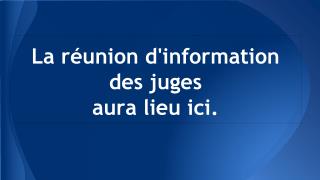 La réunion d'information des juges aura lieu ici.